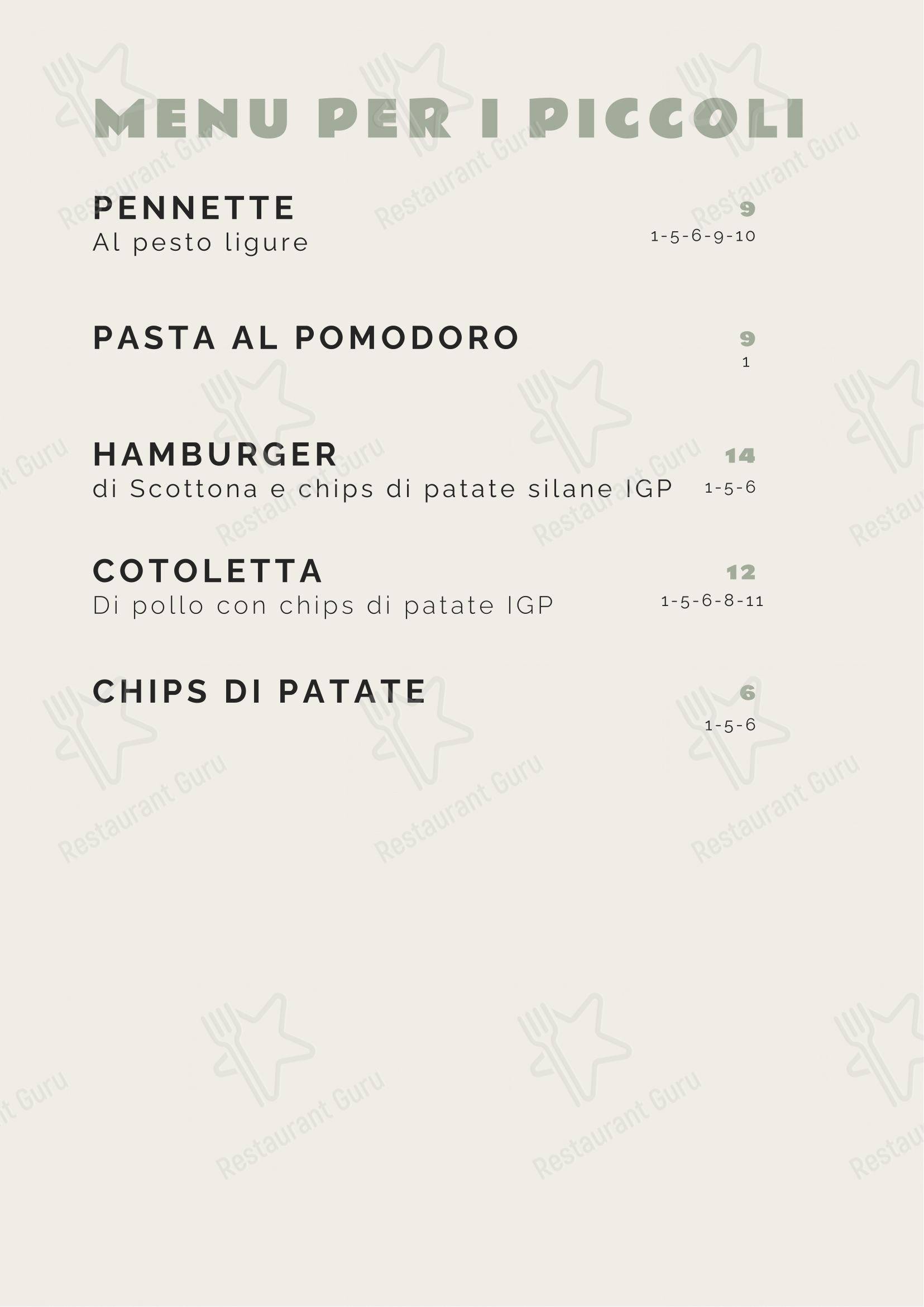 MENU PER I PICCOLI

PENNETTE
Al pesto ligure
9
1-5-6-9-10

PASTA AL POMODORO
9
1

HAMBURGER
di Scottona e chips di patate silane IGP
14
1-5-6

COTOLETTA
Di pollo con chips di patate IGP
12
1-5-6-8-11

CHIPS DI PATATE
6
1-5-6

Restaurant Guru